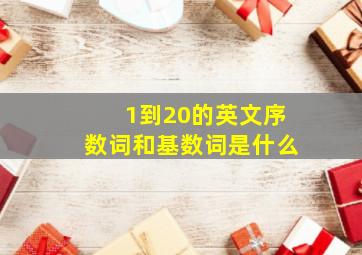 1到20的英文序数词和基数词是什么